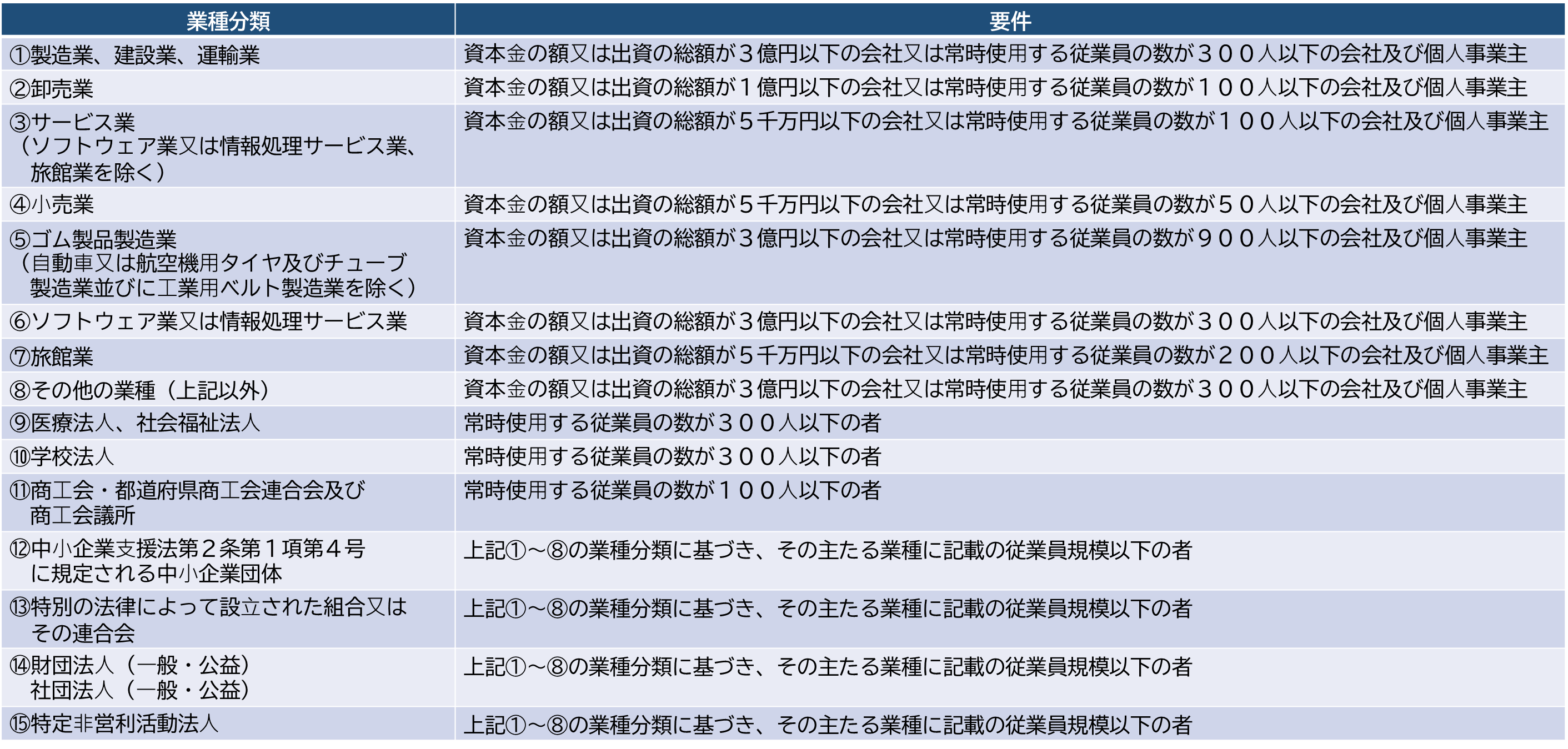 | 業種分類 | 要件 |
|---|---|
| ①製造業、建設業、運輸業 | 資本金の額又は出資の総額が３億円以下の会社又は常時使用する従業員の数が３００人以下の会社及び個人事業主 |
| ②卸売業 | 資本金の額又は出資の総額が１億円以下の会社又は常時使用する従業員の数が１００人以下の会社及び個人事業主 |
| ③サービス業（ソフトウェア業又は情報処理サービス業、旅館業を除く） | 資本金の額又は出資の総額が５千万円以下の会社又は常時使用する従業員の数が１００人以下の会社及び個人事業主 |
| ④小売業 | 資本金の額又は出資の総額が５千万円以下の会社又は常時使用する従業員の数が５０人以下の会社及び個人事業主 |
| ⑤ゴム製品製造業（自動車又は航空機用タイヤ及びチューブ製造業並びに工業用ベルト製造業を除く） | 資本金の額又は出資の総額が３億円以下の会社又は常時使用する従業員の数が９００人以下の会社及び個人事業主 |
| ⑥ソフトウェア業又は情報処理サービス業 | 資本金の額又は出資の総額が３億円以下の会社又は常時使用する従業員の数が３００人以下の会社及び個人事業主 |
| ⑦旅館業 | 資本金の額又は出資の総額が５千万円以下の会社又は常時使用する従業員の数が２００人以下の会社及び個人事業主 |
| ⑧その他の業種（上記以外） | 資本金の額又は出資の総額が３億円以下の会社又は常時使用する従業員の数が３００人以下の会社及び個人事業主 |
| ⑨医療法人、社会福祉法人 | 常時使用する従業員の数が３００人以下の者 |
| ⑩学校法人 | 常時使用する従業員の数が３００人以下の者 |
| ⑪商工会・都道府県商工会連合会及び商工会議所 | 常時使用する従業員の数が１００人以下の者 |
| ⑫中小企業支援法第２条第１項第４号に規定される中小企業団体 | 上記①～⑧の業種分類に基づき、その主たる業種に記載の従業員規模以下の者 |
| ⑬特別の法律によって設立された組合又はその連合会 | 上記①～⑧の業種分類に基づき、その主たる業種に記載の従業員規模以下の者 |
| ⑭財団法人（一般・公益）社団法人（一般・公益） | 上記①～⑧の業種分類に基づき、その主たる業種に記載の従業員規模以下の者 |
| ⑮特定非営利活動法人 | 上記①～⑧の業種分類に基づき、その主たる業種に記載の従業員規模以下の者 |